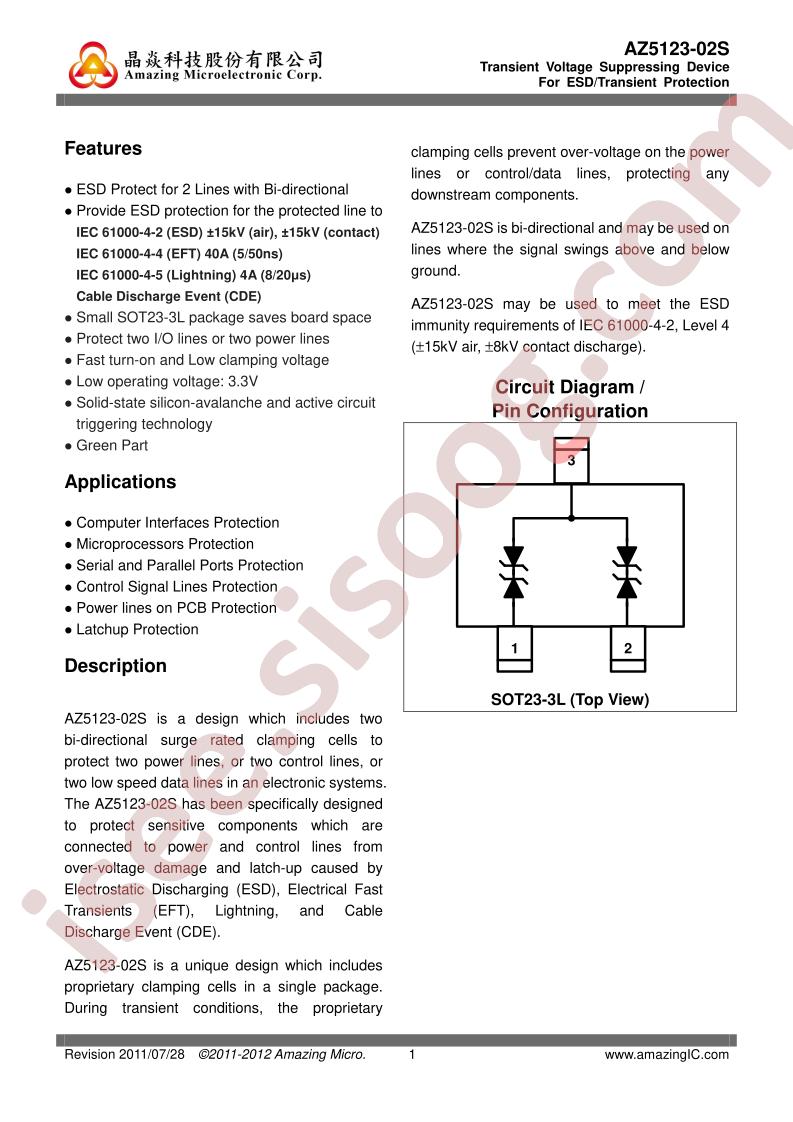 晶焱科技股份有限公司
Amazing Microelectronic Corp.

AZ5123-02S
Transient Voltage Suppressing Device
For ESD/Transient Protection

Features

● ESD Protect for 2 Lines with Bi-directional
● Provide ESD protection for the protected line to
IEC 61000-4-2 (ESD) ±15kV (air), ±15kV (contact)
IEC 61000-4-4 (EFT) 40A (5/50ns)
IEC 61000-4-5 (Lightning) 4A (8/20μs)
Cable Discharge Event (CDE)
● Small SOT23-3L package saves board space
● Protect two I/O lines or two power lines
● Fast turn-on and Low clamping voltage
● Low operating voltage: 3.3V
● Solid-state silicon-avalanche and active circuit triggering technology
● Green Part

Applications

● Computer Interfaces Protection
● Microprocessors Protection
● Serial and Parallel Ports Protection
● Control Signal Lines Protection
● Power lines on PCB Protection
● Latchup Protection

Description

AZ5123-02S is a design which includes two bi-directional surge rated clamping cells to protect two power lines, or two control lines, or two low speed data lines in an electronic systems. The AZ5123-02S has been specifically designed to protect sensitive components which are connected to power and control lines from over-voltage damage and latch-up caused by Electrostatic Discharging (ESD), Electrical Fast Transients (EFT), Lightning, and Cable Discharge Event (CDE).

AZ5123-02S is a unique design which includes proprietary clamping cells in a single package. During transient conditions, the proprietary clamping cells prevent over-voltage on the power lines or control/data lines, protecting any downstream components.

AZ5123-02S is bi-directional and may be used on lines where the signal swings above and below ground.

AZ5123-02S may be used to meet the ESD immunity requirements of IEC 61000-4-2, Level 4 (±15kV air, ±8kV contact discharge).

Circuit Diagram /
Pin Configuration

3
1
2

SOT23-3L (Top View)

isee.sisoog.com

Revision 2011/07/28 ©2011-2012 Amazing Micro. 1 www.amazingIC.com